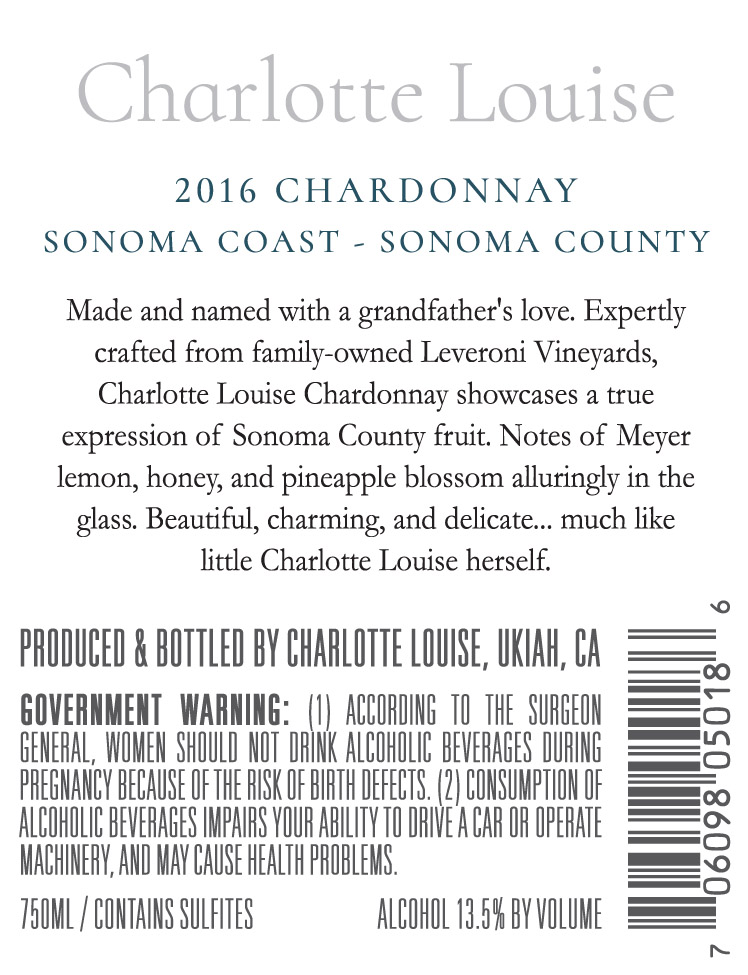 Charlotte Louise

2016 CHARDONNAY

SONOMA COAST - SONOMA COUNTY

Made and named with a grandfather's love. Expertly crafted from family-owned Leveroni Vineyards, Charlotte Louise Chardonnay showcases a true expression of Sonoma County fruit. Notes of Meyer lemon, honey, and pineapple blossom alluringly in the glass. Beautiful, charming, and delicate... much like little Charlotte Louise herself.

PRODUCED & BOTTLED BY CHARLOTTE LOUISE, UKIAH, CA

GOVERNMENT WARNING: (1) ACCORDING TO THE SURGEON GENERAL, WOMEN SHOULD NOT DRINK ALCOHOLIC BEVERAGES DURING PREGNANCY BECAUSE OF THE RISK OF BIRTH DEFECTS. (2) CONSUMPTION OF ALCOHOLIC BEVERAGES IMPAIRS YOUR ABILITY TO DRIVE A CAR OR OPERATE MACHINERY, AND MAY CAUSE HEALTH PROBLEMS.

750ML / CONTAINS SULFITES

ALCOHOL 13.5% BY VOLUME

7 06098 05018 6